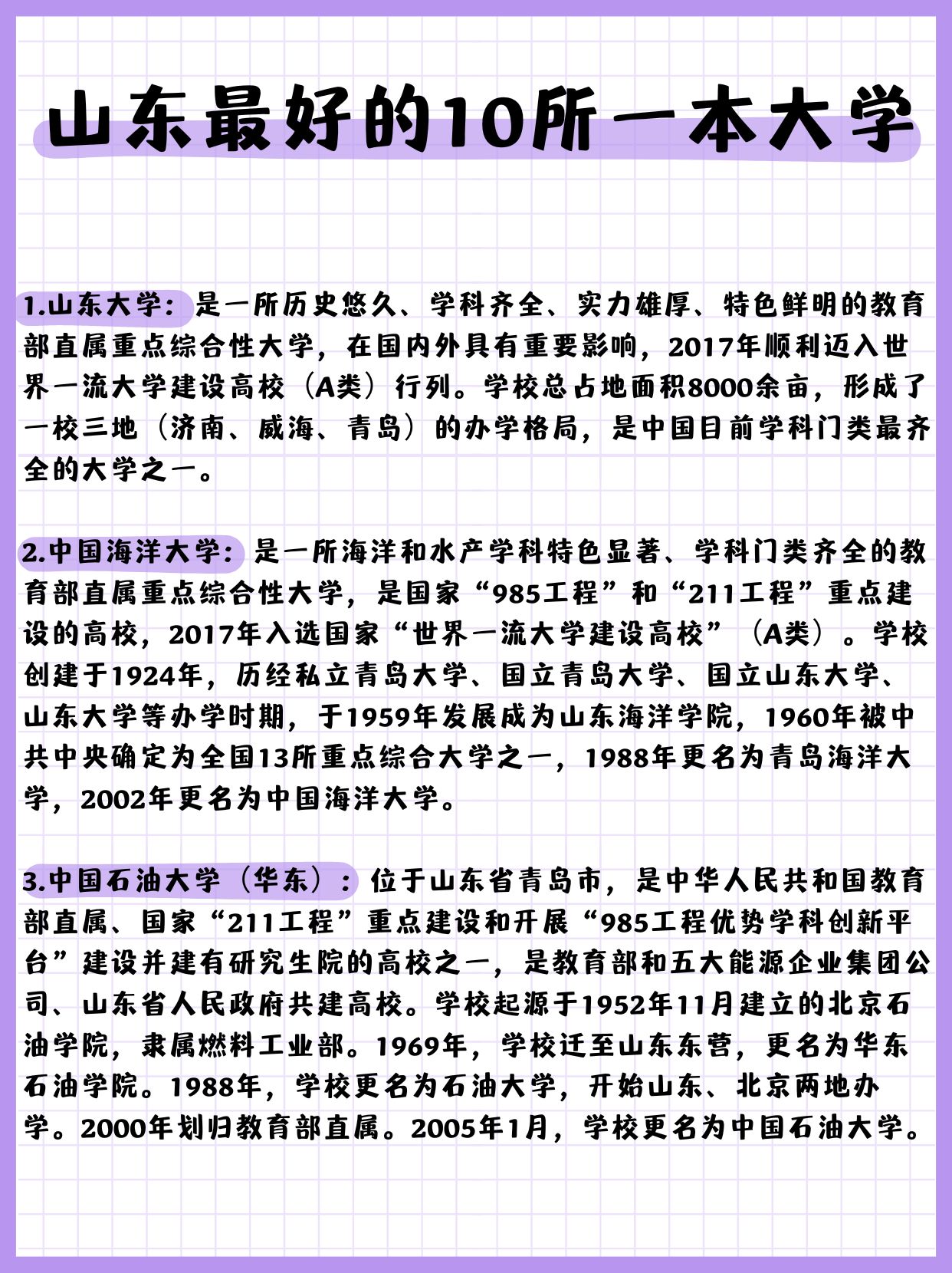 山东最好的10所一本大学

1.山东大学：是一所历史悠久、学科齐全、实力雄厚、特色鲜明的教育部直属重点综合性大学，在国内外具有重要影响，2017年顺利迈入世界一流大学建设高校（A类）行列。学校总占地面积8000余亩，形成了一校三地（济南、威海、青岛）的办学格局，是中国目前学科门类最齐全的大学之一。

2.中国海洋大学：是一所海洋和水产学科特色显著、学科门类齐全的教育部直属重点综合性大学，是国家“985工程”和“211工程”重点建设的高校，2017年入选国家“世界一流大学建设高校”（A类）。学校创建于1924年，历经私立青岛大学、国立青岛大学、国立山东大学、山东大学等办学时期，于1959年发展成为山东海洋学院，1960年被中共中央确定为全国13所重点综合大学之一，1988年更名为青岛海洋大学，2002年更名为中国海洋大学。

3.中国石油大学（华东）：位于山东省青岛市，是中华人民共和国教育部直属、国家“211工程”重点建设和开展“985工程优势学科创新平台”建设并建有研究生院的高校之一，是教育部和五大能源企业集团公司、山东省人民政府共建高校。学校起源于1952年11月建立的北京石油学院，隶属燃料工业部。1969年，学校迁至山东东营，更名为华东石油学院。1988年，学校更名为石油大学，开始山东、北京两地办学。2000年划归教育部直属。2005年1月，学校更名为中国石油大学。